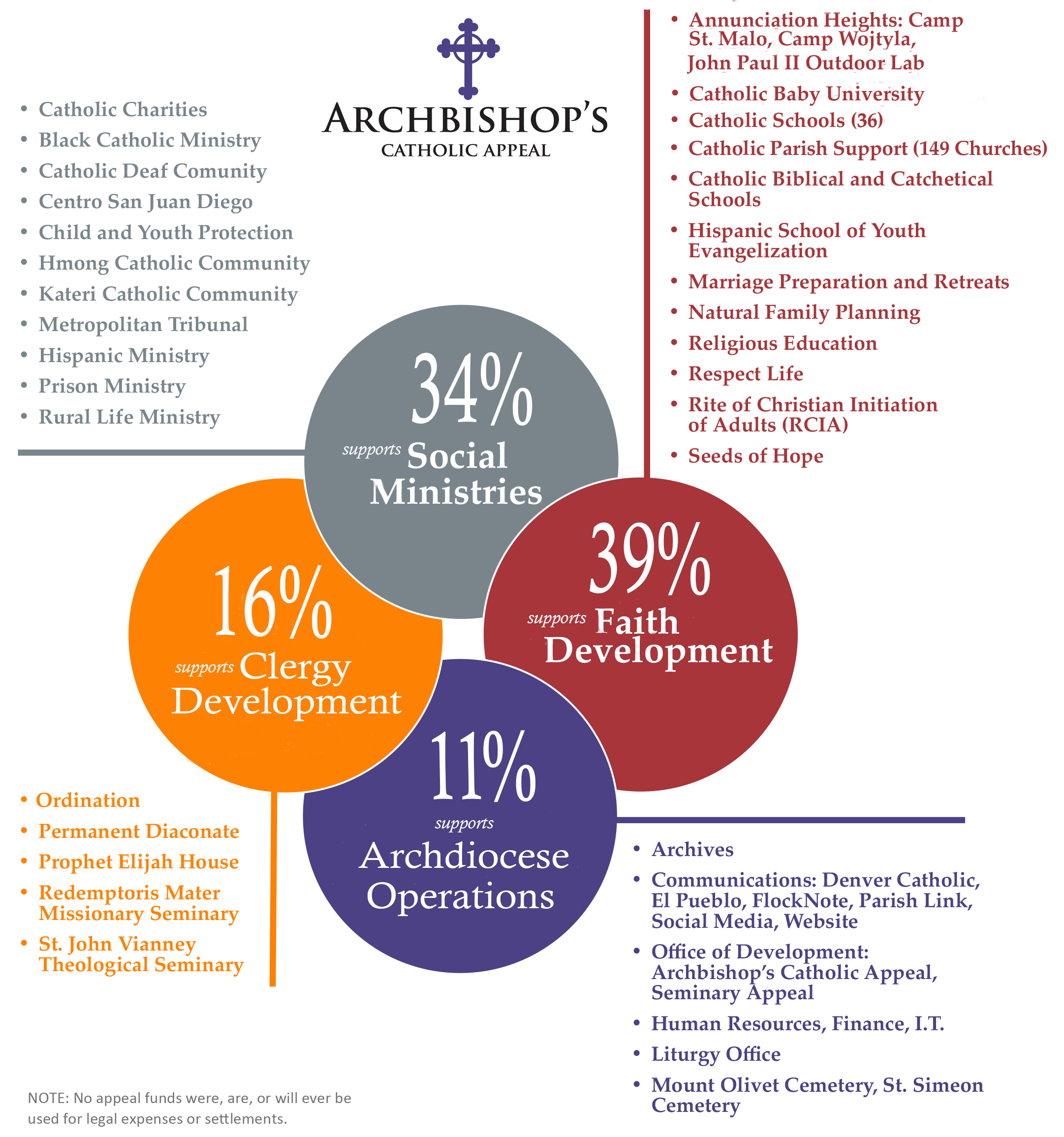 ARCHBISHOP'S
CATHOLIC APPEAL

• Catholic Charities
• Black Catholic Ministry
• Catholic Deaf Comunity
• Centro San Juan Diego
• Child and Youth Protection
• Hmong Catholic Community
• Kateri Catholic Community
• Metropolitan Tribunal
• Hispanic Ministry
• Prison Ministry
• Rural Life Ministry

• Annunciation Heights: Camp St. Malo, Camp Wojtyla, John Paul II Outdoor Lab
• Catholic Baby University
• Catholic Schools (36)
• Catholic Parish Support (149 Churches)
• Catholic Biblical and Catchetical Schools
• Hispanic School of Youth Evangelization
• Marriage Preparation and Retreats
• Natural Family Planning
• Religious Education
• Respect Life
• Rite of Christian Initiation of Adults (RCIA)
• Seeds of Hope

34% supports Social Ministries

39% supports Faith Development

16% supports Clergy Development

11% supports Archdiocese Operations

• Ordination
• Permanent Diaconate
• Prophet Elijah House
• Redemptoris Mater Missionary Seminary
• St. John Vianney Theological Seminary

• Archives
• Communications: Denver Catholic, El Pueblo, FlockNote, Parish Link, Social Media, Website
• Office of Development: Archbishop's Catholic Appeal, Seminary Appeal
• Human Resources, Finance, I.T.
• Liturgy Office
• Mount Olivet Cemetery, St. Simeon Cemetery

NOTE: No appeal funds were, are, or will ever be used for legal expenses or settlements.